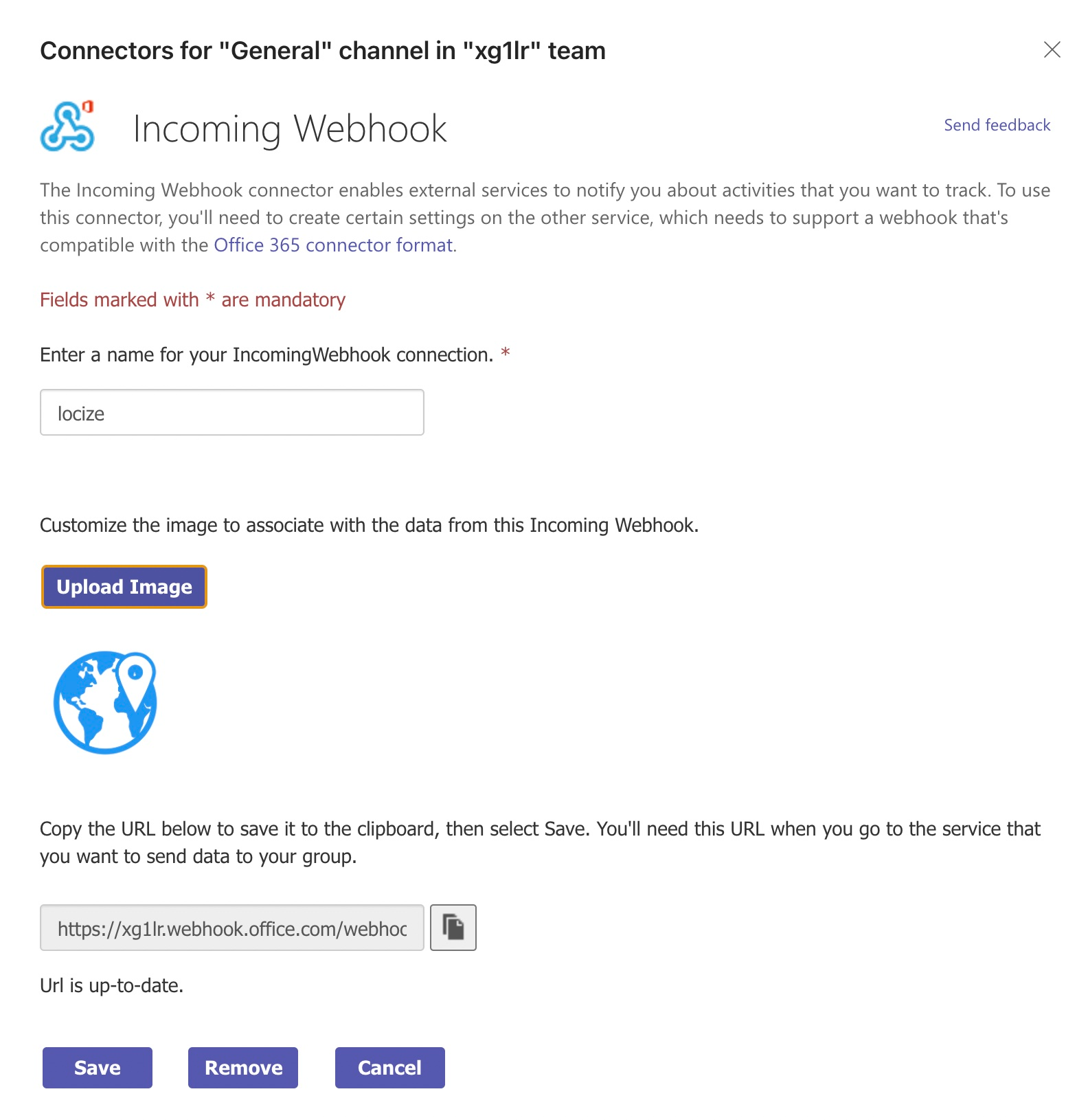 Connectors for "General" channel in "xg1lr" team

Incoming Webhook

Send feedback

The Incoming Webhook connector enables external services to notify you about activities that you want to track. To use this connector, you'll need to create certain settings on the other service, which needs to support a webhook that's compatible with the Office 365 connector format.

Fields marked with * are mandatory

Enter a name for your IncomingWebhook connection. *

locize

Customize the image to associate with the data from this Incoming Webhook.

Upload Image

Copy the URL below to save it to the clipboard, then select Save. You'll need this URL when you go to the service that you want to send data to your group.

https://xg1lr.webhook.office.com/webhoc

Url is up-to-date.

Save

Remove

Cancel